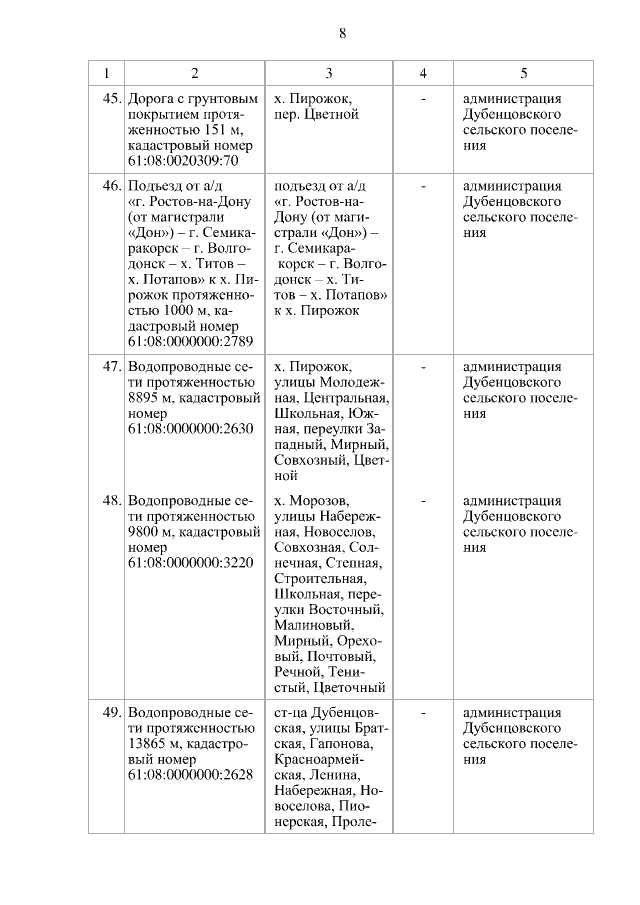 8

| 1 | 2 | 3 | 4 | 5 |
|---|---|---|---|---|
| 45. | Дорога с грунтовым покрытием протяженностью 151 м, кадастровый номер 61:08:0020309:70 | х. Пирожок, пер. Цветной | - | администрация Дубенцовского сельского поселения |
| 46. | Подъезд от а/д «г. Ростов-на-Дону (от магистрали «Дон») – г. Семикаракорск – г. Волгодонск – х. Титов – х. Потапов» к х. Пирожок протяженностью 1000 м, кадастровый номер 61:08:0000000:2789 | подъезд от а/д «г. Ростов-на-Дону (от магистрали «Дон») – г. Семикаракорск – г. Волгодонск – х. Титов – х. Потапов» к х. Пирожок | - | администрация Дубенцовского сельского поселения |
| 47. | Водопроводные сети протяженностью 8895 м, кадастровый номер 61:08:0000000:2630 | х. Пирожок, улицы Молодежная, Центральная, Школьная, Южная, переулки Западный, Мирный, Совхозный, Цветной | - | администрация Дубенцовского сельского поселения |
| 48. | Водопроводные сети протяженностью 9800 м, кадастровый номер 61:08:0000000:3220 | х. Морозов, улицы Набережная, Новоселов, Совхозная, Солнечная, Степная, Строительная, Школьная, переулки Восточный, Малиновый, Мирный, Ореховый, Почтовый, Речной, Тенистый, Цветочный | - | администрация Дубенцовского сельского поселения |
| 49. | Водопроводные сети протяженностью 13865 м, кадастровый номер 61:08:0000000:2628 | ст-ца Дубенцовская, улицы Братская, Гапонова, Красноармейская, Ленина, Набережная, Новоселова, Пионерская, Проле- | - | администрация Дубенцовского сельского поселения |